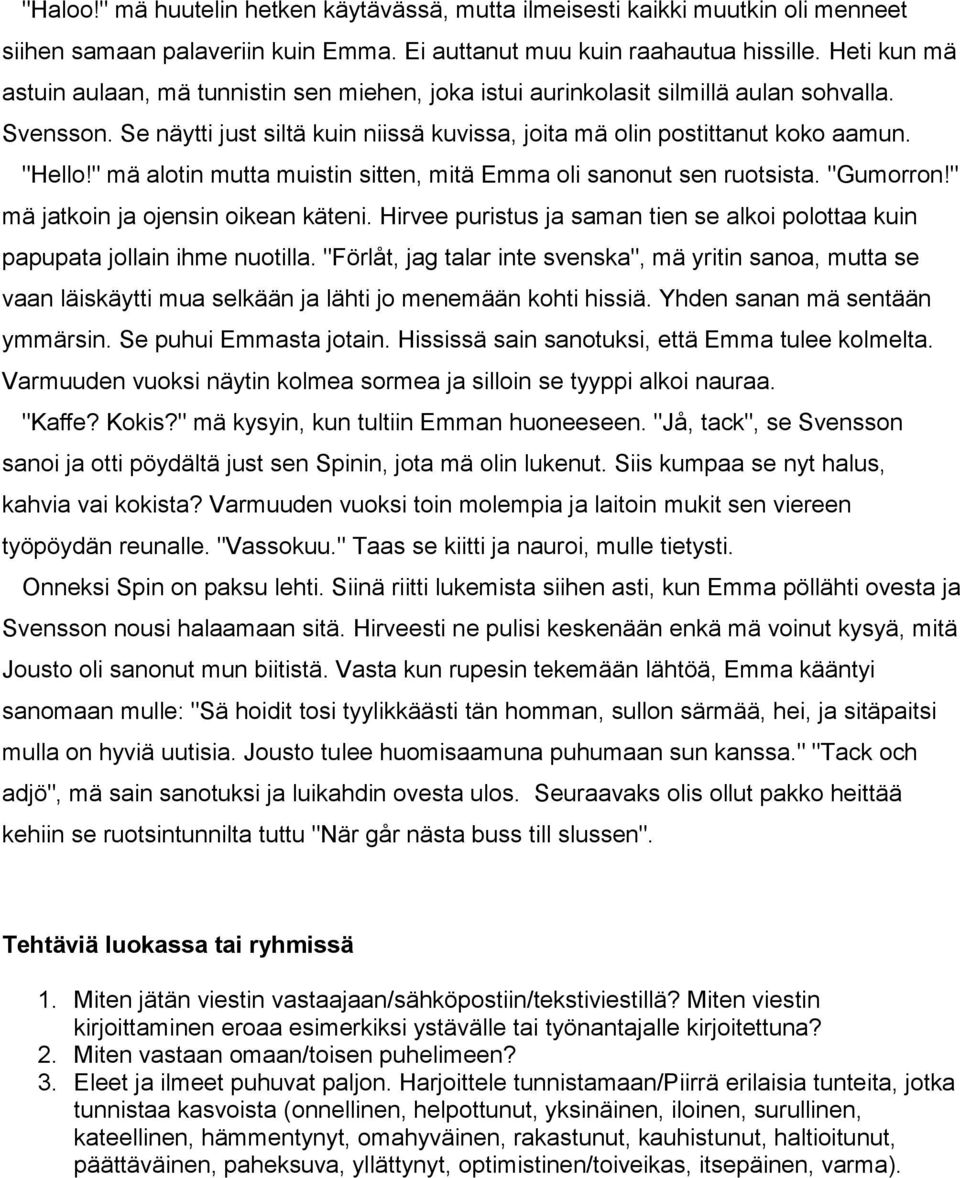 "Haloo!" mä huutelin hetken käytävässä, mutta ilmeisesti kaikki muutkin oli menneet siihen samaan palaveriin kuin Emma. Ei auttanut muu kuin raahautua hissille. Heti kun mä astuin aulaan, mä tunnistin sen miehen, joka istui aurinkolasit silmillä aulan sohvalla. Svensson. Se näytti just siltä kuin niissä kuvissa, joita mä olin postittanut koko aamun. "Hello!" mä alotin mutta muistin sitten, mitä Emma oli sanonut sen ruotsista. "Gumorron!" mä jatkoin ja ojensin oikean käteni. Hirvee puristus ja saman tien se alkoi polottaa kuin papupata jollain ihme nuotilla. "Förlåt, jag talar inte svenska", mä yritin sanoa, mutta se vaan läiskäytti mua selkään ja lähti jo menemään kohti hissiä. Yhden sanan mä sentään ymmärsin. Se puhui Emmasta jotain. Hississä sain sanotuksi, että Emma tulee kolmelta. Varmuuden vuoksi näytin kolmea sormea ja silloin se tyyppi alkoi nauraa.

"Kaffe? Kokis?" mä kysyin, kun tultiin Emman huoneeseen. "Jå, tack", se Svensson sanoi ja otti pöydältä just sen Spinin, jota mä olin lukenut. Siis kumpaa se nyt halus, kahvia vai kokista? Varmuuden vuoksi toin molempia ja laitoin mukit sen viereen työpöydän reunalle. "Vassokuu." Taas se kiitti ja nauroi, mulle tietysti.

Onneksi Spin on paksu lehti. Siinä riitti lukemista siihen asti, kun Emma pöllähti ovesta ja Svensson nousi halaamaan sitä. Hirveesti ne pulisi keskenään enkä mä voinut kysyä, mitä Jousto oli sanonut mun biitistä. Vasta kun rupesin tekemään lähtöä, Emma kääntyi sanomaan mulle: "Sä hoidit tosi tyylikkäästi tän homman, sullon särmää, hei, ja sitäpaitsi mulla on hyviä uutisia. Jousto tulee huomisaamuna puhumaan sun kanssa." "Tack och adjö", mä sain sanotuksi ja luikahdin ovesta ulos. Seuraavaks olis ollut pakko heittää kehiin se ruotsintunnilta tuttu "När går nästa buss till slussen".

Tehtäviä luokassa tai ryhmissä

1. Miten jätän viestin vastaajaan/sähköpostiin/tekstiviestillä? Miten viestin kirjoittaminen eroaa esimerkiksi ystävälle tai työnantajalle kirjoitettuna?
2. Miten vastaan omaan/toisen puhelimeen?
3. Eleet ja ilmeet puhuvat paljon. Harjoittele tunnistamaan/Piirrä erilaisia tunteita, jotka tunnistaa kasvoista (onnellinen, helpottunut, yksinäinen, iloinen, surullinen, kateellinen, hämmentynyt, omahyväinen, rakastunut, kauhistunut, haltioitunut, päättäväinen, paheksuva, yllättynyt, optimistinen/toiveikas, itsepäinen, varma).